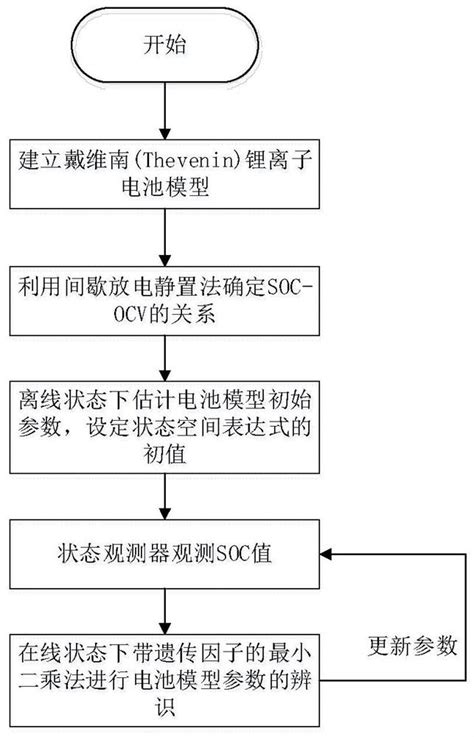 开始

建立戴维南(Thevenin)锂离子电池模型

利用间歇放电静置法确定SOC-OCV的关系

离线状态下估计电池模型初始参数，设定状态空间表达式的初值

状态观测器观测SOC值

在线状态下带遗传因子的最小二乘法进行电池模型参数的辨识

更新参数